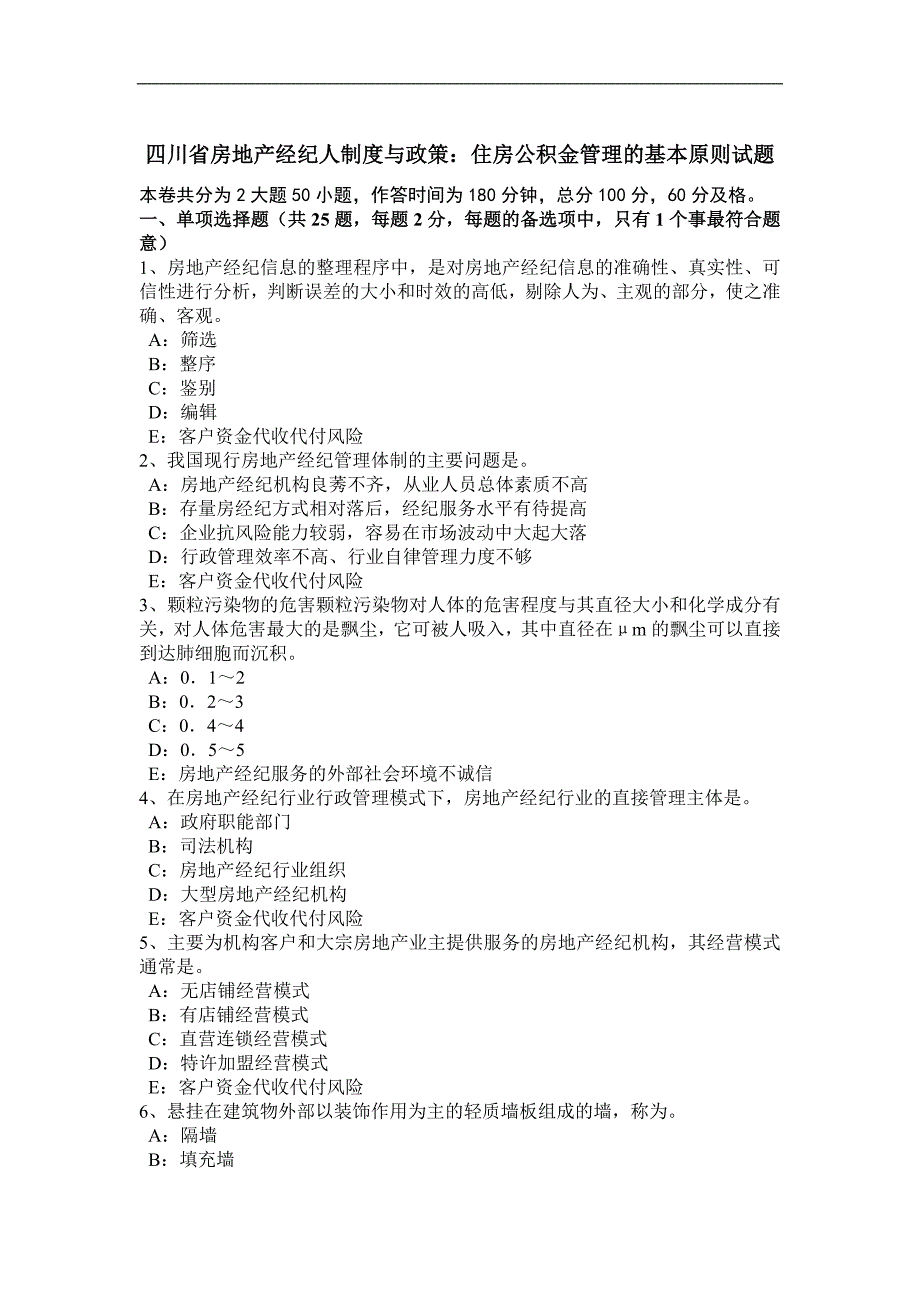 四川省房地产经纪人制度与政策：住房公积金管理的基本原则试题

本卷共分为 2 大题 50 小题，作答时间为 180 分钟，总分 100 分，60 分及格。
一、单项选择题（共 25 题，每题 2 分，每题的备选项中，只有 1 个事最符合题意）

1、房地产经纪信息的整理程序中，是对房地产经纪信息的准确性、真实性、可信性进行分析，判断误差的大小和时效的高低，剔除人为、主观的部分，使之准确、客观。
A：筛选
B：整序
C：鉴别
D：编辑
E：客户资金代收代付风险

2、我国现行房地产经纪管理体制的主要问题是。
A：房地产经纪机构良莠不齐，从业人员总体素质不高
B：存量房经纪方式相对落后，经纪服务水平有待提高
C：企业抗风险能力较弱，容易在市场波动中大起大落
D：行政管理效率不高、行业自律管理力度不够
E：客户资金代收代付风险

3、颗粒污染物的危害颗粒污染物对人体的危害程度与其直径大小和化学成分有关，对人体危害最大的是飘尘，它可被人吸入，其中直径在μm 的飘尘可以直接到达肺细胞而沉积。
A：0．1～2
B：0．2～3
C：0．4～4
D：0．5～5
E：房地产经纪服务的外部社会环境不诚信

4、在房地产经纪行业行政管理模式下，房地产经纪行业的直接管理主体是。
A：政府职能部门
B：司法机构
C：房地产经纪行业组织
D：大型房地产经纪机构
E：客户资金代收代付风险

5、主要为机构客户和大宗房地产业主提供服务的房地产经纪机构，其经营模式通常是。
A：无店铺经营模式
B：有店铺经营模式
C：直营连锁经营模式
D：特许加盟经营模式
E：客户资金代收代付风险

6、悬挂在建筑物外部以装饰作用为主的轻质墙板组成的墙，称为。
A：隔墙
B：填充墙